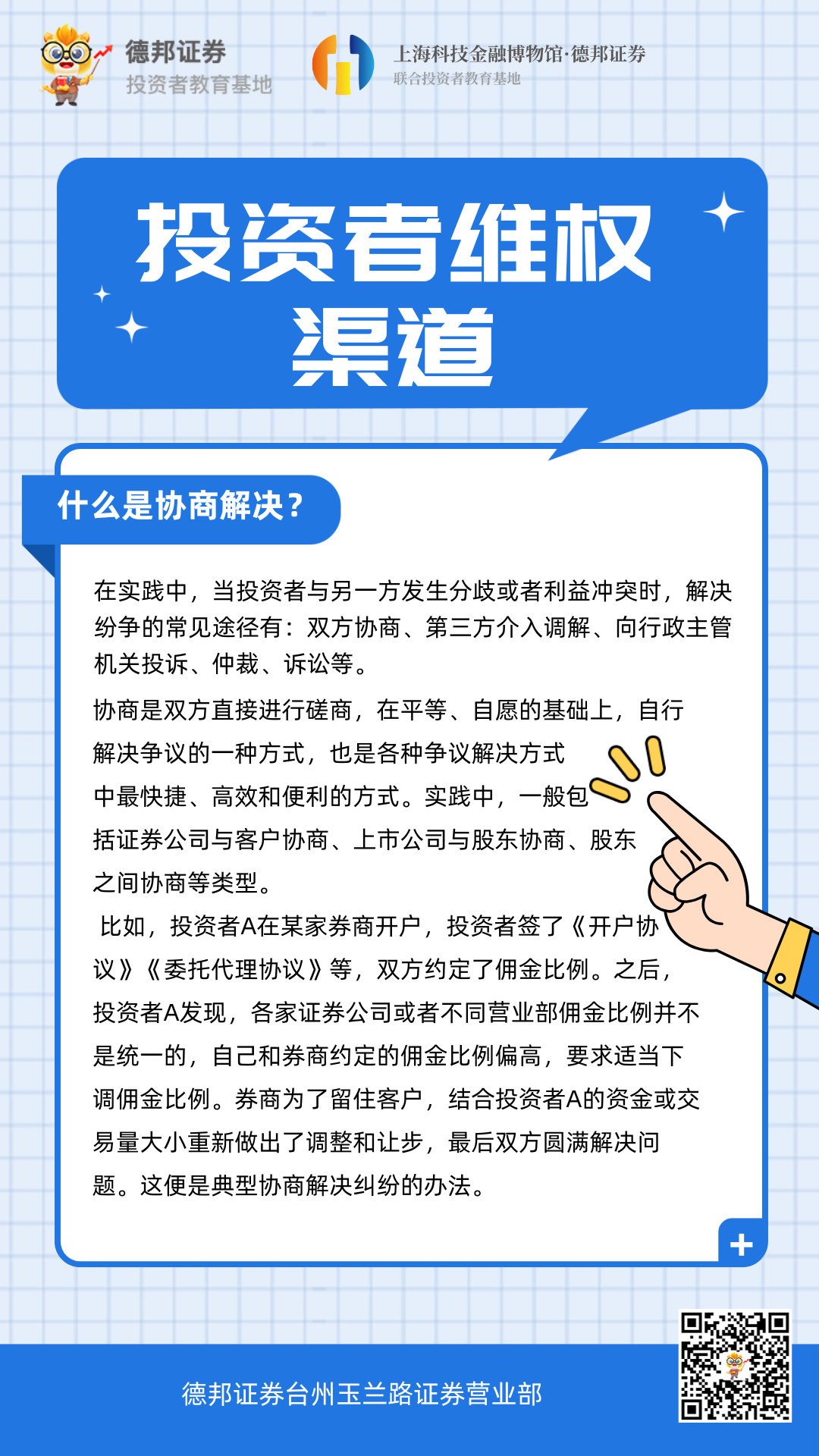 德邦证券
投资者教育基地

上海科技金融博物馆·德邦证券
联合投资者教育基地

投资者维权渠道

什么是协商解决？

在实践中，当投资者与另一方发生分歧或者利益冲突时，解决纷争的常见途径有：双方协商、第三方介入调解、向行政主管机关投诉、仲裁、诉讼等。

协商是双方直接进行磋商，在平等、自愿的基础上，自行解决争议的一种方式，也是各种争议解决方式中最快捷、高效和便利的方式。实践中，一般包括证券公司与客户协商、上市公司与股东协商、股东之间协商等类型。

比如，投资者A在某家券商开户，投资者签了《开户协议》《委托代理协议》等，双方约定了佣金比例。之后，投资者A发现，各家证券公司或者不同营业部佣金比例并不是统一的，自己和券商约定的佣金比例偏高，要求适当下调佣金比例。券商为了留住客户，结合投资者A的资金或交易量大小重新做出了调整和让步，最后双方圆满解决问题。这便是典型协商解决纠纷的办法。

德邦证券台州玉兰路证券营业部